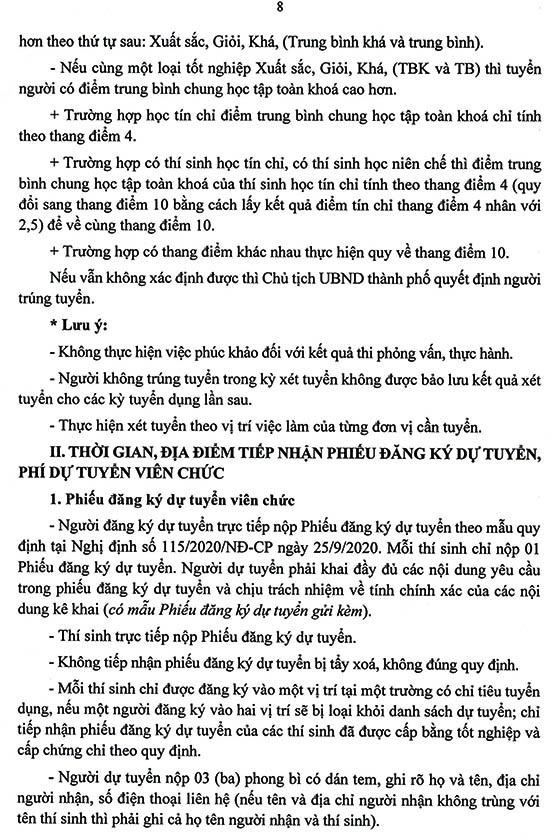 8

hơn theo thứ tự sau: Xuất sắc, Giỏi, Khá, (Trung bình khá và trung bình).

- Nếu cùng một loại tốt nghiệp Xuất sắc, Giỏi, Khá, (TBK và TB) thì tuyển người có điểm trung bình chung học tập toàn khoá cao hơn.

+ Trường hợp học tín chỉ điểm trung bình chung học tập toàn khoá chỉ tính theo thang điểm 4.

+ Trường hợp có thí sinh học tín chỉ, có thí sinh học niên chế thì điểm trung bình chung học tập toàn khoá của thí sinh học tín chỉ tính theo thang điểm 4 (quy đổi sang thang điểm 10 bằng cách lấy kết quả điểm tín chỉ thang điểm 4 nhân với 2,5) để về cùng thang điểm 10.

+ Trường hợp có thang điểm khác nhau thực hiện quy về thang điểm 10.

Nếu vẫn không xác định được thì Chủ tịch UBND thành phố quyết định người trúng tuyển.

* Lưu ý:

- Không thực hiện việc phúc khảo đối với kết quả thi phỏng vấn, thực hành.

- Người không trúng tuyển trong kỳ xét tuyển không được bảo lưu kết quả xét tuyển cho các kỳ tuyển dụng lần sau.

- Thực hiện xét tuyển theo vị trí việc làm của từng đơn vị cần tuyển.

II. THỜI GIAN, ĐỊA ĐIỂM TIẾP NHẬN PHIẾU ĐĂNG KÝ DỰ TUYỂN, PHÍ DỰ TUYỂN VIÊN CHỨC

1. Phiếu đăng ký dự tuyển viên chức

- Người đăng ký dự tuyển trực tiếp nộp Phiếu đăng ký dự tuyển theo mẫu quy định tại Nghị định số 115/2020/NĐ-CP ngày 25/9/2020. Mỗi thí sinh chỉ nộp 01 Phiếu đăng ký dự tuyển. Người dự tuyển phải khai đầy đủ các nội dung yêu cầu trong phiếu đăng ký dự tuyển và chịu trách nhiệm về tính chính xác của các nội dung kê khai (có mẫu Phiếu đăng ký dự tuyển gửi kèm).

- Thí sinh trực tiếp nộp Phiếu đăng ký dự tuyển.

- Không tiếp nhận phiếu đăng ký dự tuyển bị tẩy xoá, không đúng quy định.

- Mỗi thí sinh chỉ được đăng ký vào một vị trí tại một trường có chỉ tiêu tuyển dụng, nếu một người đăng ký vào hai vị trí sẽ bị loại khỏi danh sách dự tuyển; chỉ tiếp nhận phiếu đăng ký dự tuyển của các thí sinh đã được cấp bằng tốt nghiệp và cấp chứng chỉ theo quy định.

- Người dự tuyển nộp 03 (ba) phong bì có dán tem, ghi rõ họ và tên, địa chỉ người nhận, số điện thoại liên hệ (nếu tên và địa chỉ người nhận không trùng với tên thí sinh thì phải ghi cả họ tên người nhận và thí sinh).